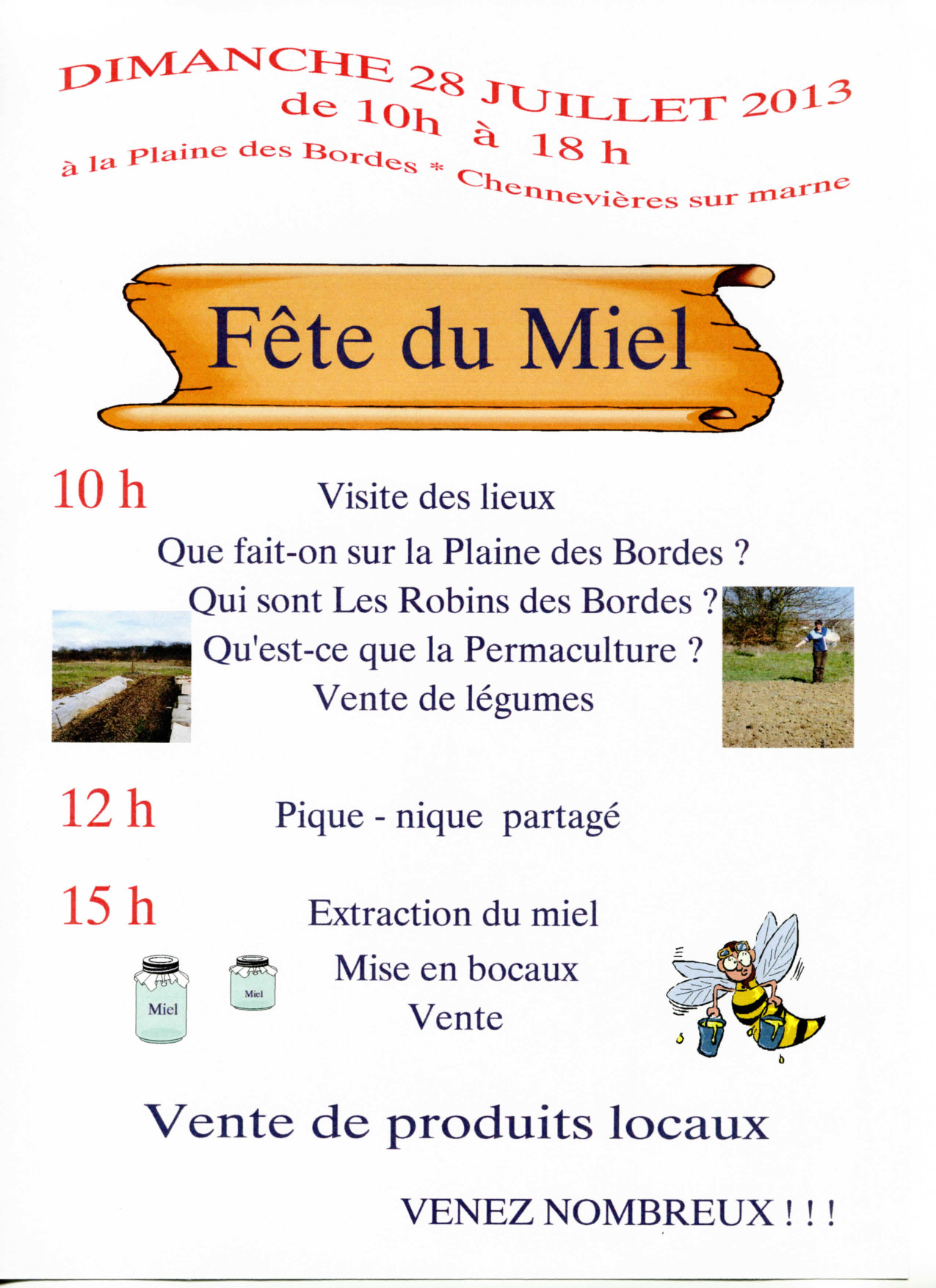 DIMANCHE 28 JUILLET 2013
de 10h à 18 h
à la Plaine des Bordes * Chennevières sur marne

Fête du Miel

10 h Visite des lieux

Que fait-on sur la Plaine des Bordes ?
Qui sont Les Robins des Bordes ?
Qu'est-ce que la Permaculture ?
Vente de légumes

12 h Pique - nique partagé

15 h Extraction du miel

Mise en bocaux
Vente

Miel Miel

Vente de produits locaux

VENEZ NOMBREUX ! ! !